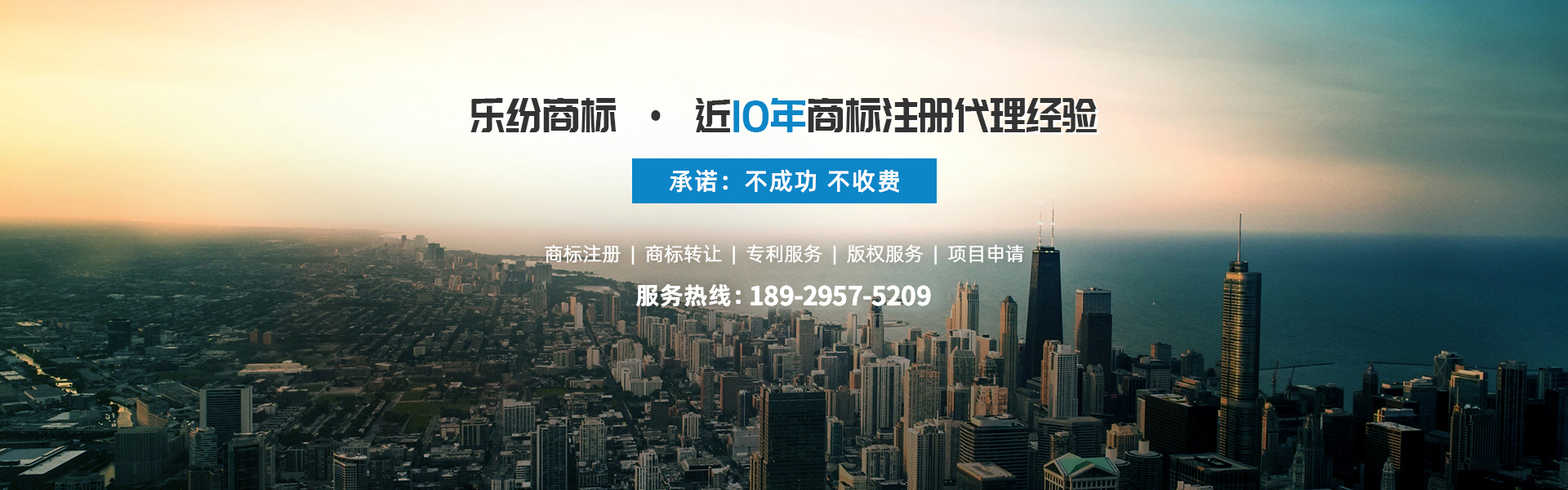 乐纷商标 · 近10年商标注册代理经验

承诺：不成功 不收费

商标注册 | 商标转让 | 专利服务 | 版权服务 | 项目申请

服务热线：189-2957-5209